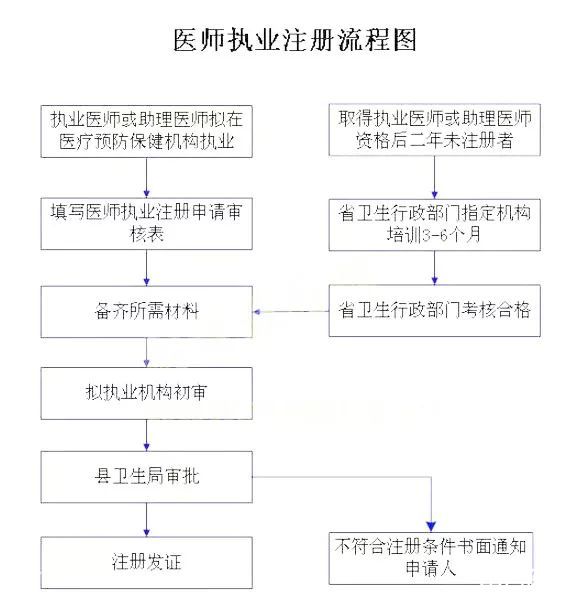 医师执业注册流程图

执业医师或助理医师拟在医疗预防保健机构执业

填写医师执业注册申请审核表

备齐所需材料

拟执业机构初审

县卫生局审批

注册发证

取得执业医师或助理医师资格后二年未注册者

省卫生行政部门指定机构培训3-6个月

省卫生行政部门考核合格

不符合注册条件书面通知申请人